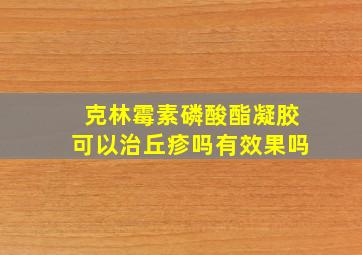 克林霉素磷酸酯凝胶
可以治丘疹吗有效果吗